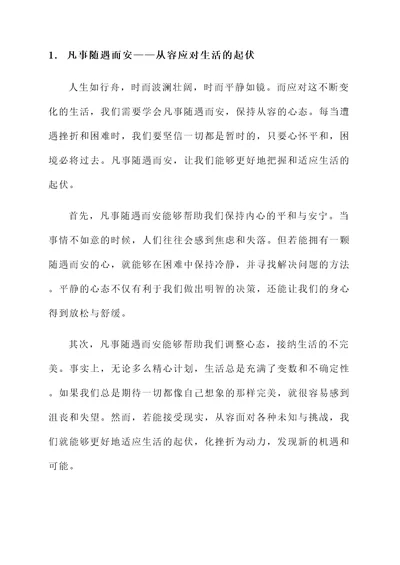 1. 凡事随遇而安——从容应对生活的起伏

人生如行舟，时而波澜壮阔，时而平静如镜。而应对这不断变化的生活，我们需要学会凡事随遇而安，保持从容的心态。每当遭遇挫折和困难时，我们要坚信一切都是暂时的，只要心怀平和，困境必将过去。凡事随遇而安，让我们能够更好地把握和适应生活的起伏。

首先，凡事随遇而安能够帮助我们保持内心的平和与安宁。当事情不如意的时候，人们往往会感到焦虑和失落。但若能拥有一颗随遇而安的心，就能够在困难中保持冷静，并寻找解决问题的方法。平静的心态不仅有利于我们做出明智的决策，还能让我们的身心得到放松与舒缓。

其次，凡事随遇而安能够帮助我们调整心态，接纳生活的不完美。事实上，无论多么精心计划，生活总是充满了变数和不确定性。如果我们总是期待一切都像自己想象的那样完美，就很容易感到沮丧和失望。然而，若能接受现实，从容面对各种未知与挑战，我们就能够更好地适应生活的起伏，化挫折为动力，发现新的机遇和可能。